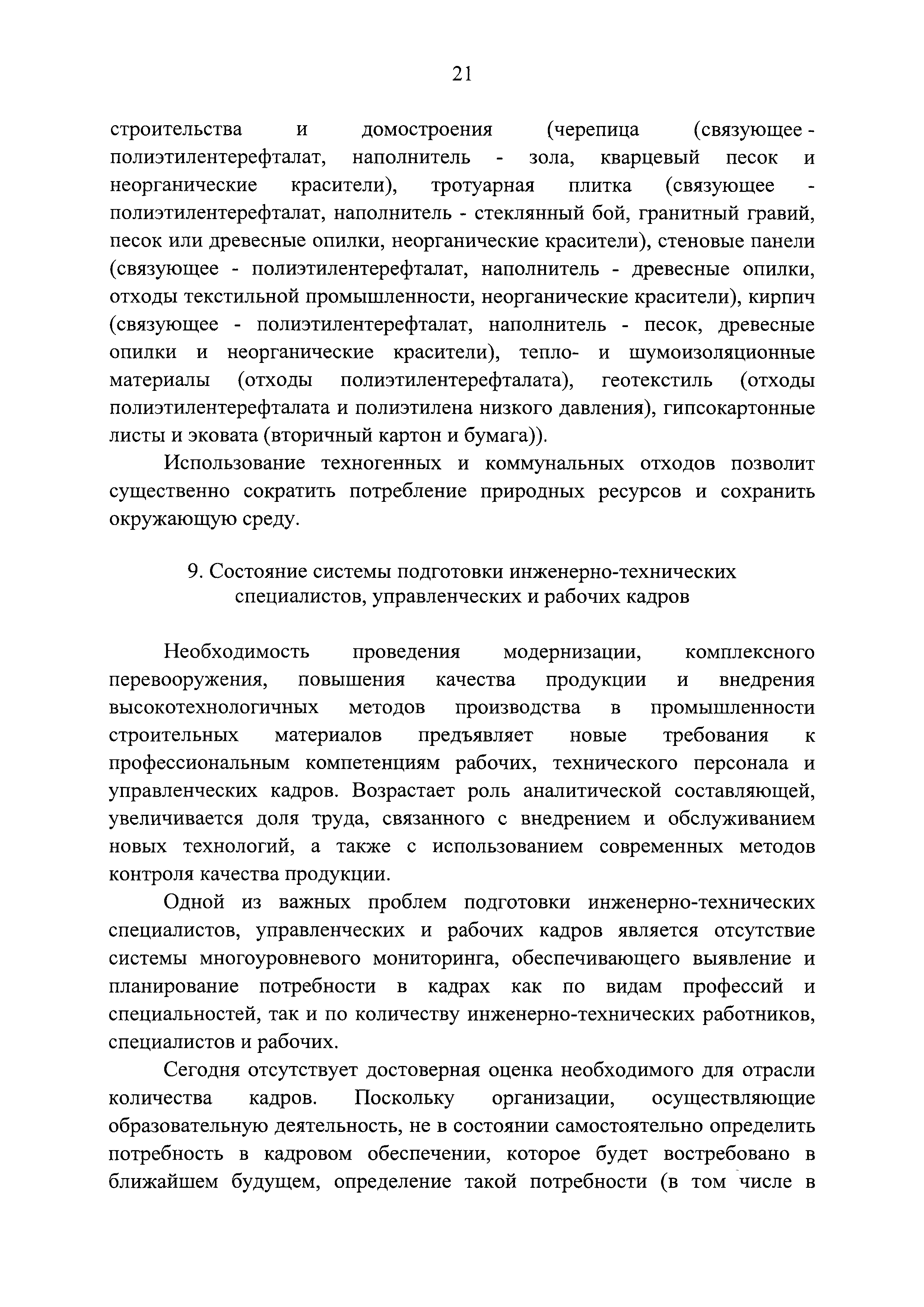 21

строительства и домостроения (черепица (связующее - полиэтилентерефталат, наполнитель - зола, кварцевый песок и неорганические красители), тротуарная плитка (связующее - полиэтилентерефталат, наполнитель - стеклянный бой, гранитный гравий, песок или древесные опилки, неорганические красители), стеновые панели (связующее - полиэтилентерефталат, наполнитель - древесные опилки, отходы текстильной промышленности, неорганические красители), кирпич (связующее - полиэтилентерефталат, наполнитель - песок, древесные опилки и неорганические красители), тепло- и шумоизоляционные материалы (отходы полиэтилентерефталата), геотекстиль (отходы полиэтилентерефталата и полиэтилена низкого давления), гипсокартонные листы и эковата (вторичный картон и бумага)).

Использование техногенных и коммунальных отходов позволит существенно сократить потребление природных ресурсов и сохранить окружающую среду.

9. Состояние системы подготовки инженерно-технических специалистов, управленческих и рабочих кадров

Необходимость проведения модернизации, комплексного перевооружения, повышения качества продукции и внедрения высокотехнологичных методов производства в промышленности строительных материалов предъявляет новые требования к профессиональным компетенциям рабочих, технического персонала и управленческих кадров. Возрастает роль аналитической составляющей, увеличивается доля труда, связанного с внедрением и обслуживанием новых технологий, а также с использованием современных методов контроля качества продукции.

Одной из важных проблем подготовки инженерно-технических специалистов, управленческих и рабочих кадров является отсутствие системы многоуровневого мониторинга, обеспечивающего выявление и планирование потребности в кадрах как по видам профессий и специальностей, так и по количеству инженерно-технических работников, специалистов и рабочих.

Сегодня отсутствует достоверная оценка необходимого для отрасли количества кадров. Поскольку организации, осуществляющие образовательную деятельность, не в состоянии самостоятельно определить потребность в кадровом обеспечении, которое будет востребовано в ближайшем будущем, определение такой потребности (в том числе в